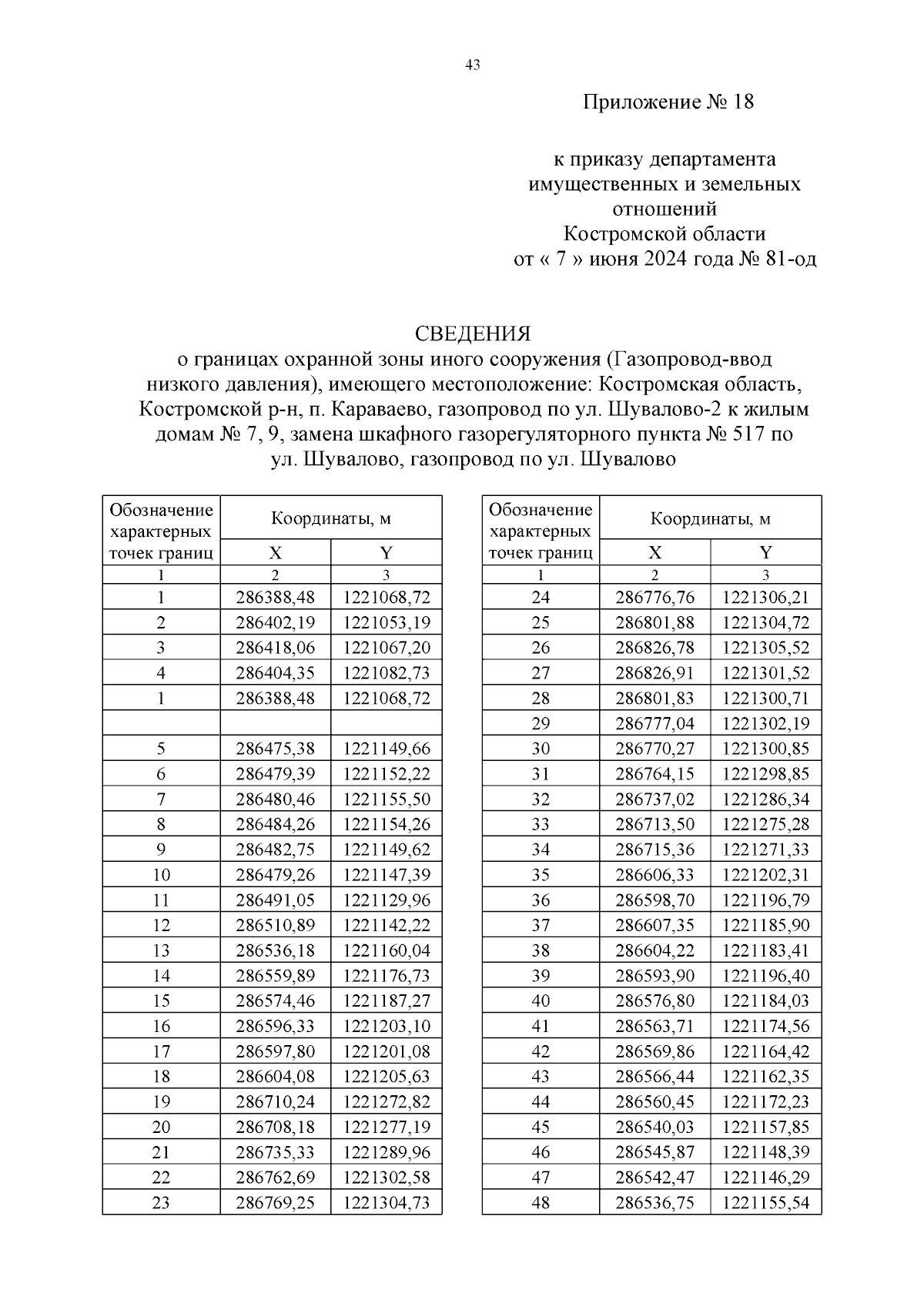 43

Приложение № 18

к приказу департамента имущественных и земельных отношений Костромской области от « 7 » июня 2024 года № 81-од

СВЕДЕНИЯ
о границах охранной зоны иного сооружения (Газопровод-ввод низкого давления), имеющего местоположение: Костромская область, Костромской р-н, п. Караваево, газопровод по ул. Шувалово-2 к жилым домам № 7, 9, замена шкафного газорегуляторного пункта № 517 по ул. Шувалово, газопровод по ул. Шувалово

| Обозначение характерных точек границ | Координаты, м X | Координаты, м Y |
|---|---|---|
| 1 | 2 | 3 |
| 1 | 286388,48 | 1221068,72 |
| 2 | 286402,19 | 1221053,19 |
| 3 | 286418,06 | 1221067,20 |
| 4 | 286404,35 | 1221082,73 |
| 1 | 286388,48 | 1221068,72 |
| | | |
| 5 | 286475,38 | 1221149,66 |
| 6 | 286479,39 | 1221152,22 |
| 7 | 286480,46 | 1221155,50 |
| 8 | 286484,26 | 1221154,26 |
| 9 | 286482,75 | 1221149,62 |
| 10 | 286479,26 | 1221147,39 |
| 11 | 286491,05 | 1221129,96 |
| 12 | 286510,89 | 1221142,22 |
| 13 | 286536,18 | 1221160,04 |
| 14 | 286559,89 | 1221176,73 |
| 15 | 286574,46 | 1221187,27 |
| 16 | 286596,33 | 1221203,10 |
| 17 | 286597,80 | 1221201,08 |
| 18 | 286604,08 | 1221205,63 |
| 19 | 286710,24 | 1221272,82 |
| 20 | 286708,18 | 1221277,19 |
| 21 | 286735,33 | 1221289,96 |
| 22 | 286762,69 | 1221302,58 |
| 23 | 286769,25 | 1221304,73 |

| Обозначение характерных точек границ | Координаты, м X | Координаты, м Y |
|---|---|---|
| 1 | 2 | 3 |
| 24 | 286776,76 | 1221306,21 |
| 25 | 286801,88 | 1221304,72 |
| 26 | 286826,78 | 1221305,52 |
| 27 | 286826,91 | 1221301,52 |
| 28 | 286801,83 | 1221300,71 |
| 29 | 286777,04 | 1221302,19 |
| 30 | 286770,27 | 1221300,85 |
| 31 | 286764,15 | 1221298,85 |
| 32 | 286737,02 | 1221286,34 |
| 33 | 286713,50 | 1221275,28 |
| 34 | 286715,36 | 1221271,33 |
| 35 | 286606,33 | 1221202,31 |
| 36 | 286598,70 | 1221196,79 |
| 37 | 286607,35 | 1221185,90 |
| 38 | 286604,22 | 1221183,41 |
| 39 | 286593,90 | 1221196,40 |
| 40 | 286576,80 | 1221184,03 |
| 41 | 286563,71 | 1221174,56 |
| 42 | 286569,86 | 1221164,42 |
| 43 | 286566,44 | 1221162,35 |
| 44 | 286560,45 | 1221172,23 |
| 45 | 286540,03 | 1221157,85 |
| 46 | 286545,87 | 1221148,39 |
| 47 | 286542,47 | 1221146,29 |
| 48 | 286536,75 | 1221155,54 |